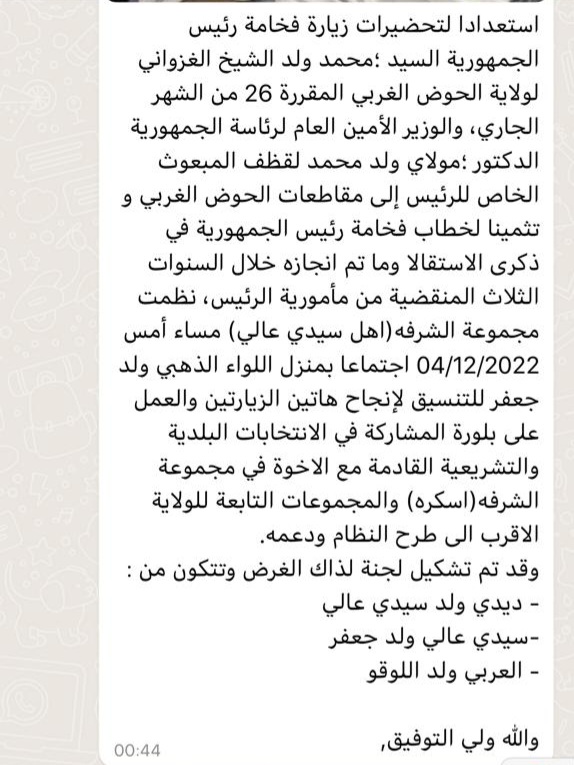 استعدادا لتحضيرات زيارة فخامة رئيس الجمهورية السيد ؛محمد ولد الشيخ الغزواني لولاية الحوض الغربي المقررة 26 من الشهر الجاري، والوزير الأمين العام لرئاسة الجمهورية الدكتور ؛مولاي ولد محمد لقظف المبعوث الخاص للرئيس إلى مقاطعات الحوض الغربي و تثمينا لخطاب فخامة رئيس الجمهورية في ذكرى الاستقالا وما تم انجازه خلال السنوات الثلاث المنقضية من مأمورية الرئيس، نظمت مجموعة الشرفه(اهل سيدي عالي) مساء أمس 04/12/2022 اجتماعا بمنزل اللواء الذهبي ولد جعفر للتنسيق لإنجاح هاتين الزيارتين والعمل على بلورة المشاركة في الانتخابات البلدية والتشريعية القادمة مع الاخوة في مجموعة الشرفه(اسكره) والمجموعات التابعة للولاية الاقرب الى طرح النظام ودعمه.
وقد تم تشكيل لجنة لذاك الغرض وتتكون من :
- ديدي ولد سيدي عالي
-سيدي عالي ولد جعفر
- العربي ولد اللوقو

والله ولي التوفيق,
00:44